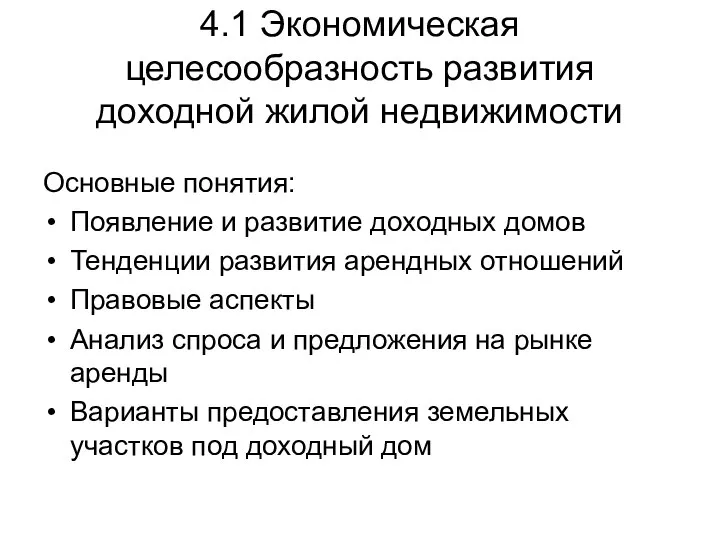 4.1 Экономическая целесообразность развития доходной жилой недвижимости

Основные понятия:
• Появление и развитие доходных домов
• Тенденции развития арендных отношений
• Правовые аспекты
• Анализ спроса и предложения на рынке аренды
• Варианты предоставления земельных участков под доходный дом